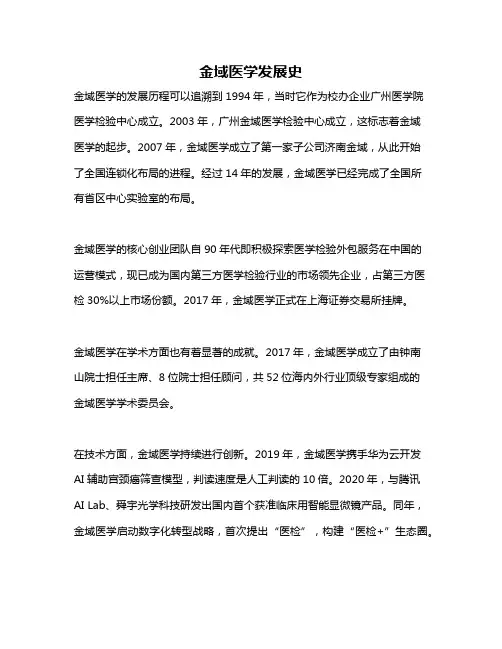 金域医学发展史

金域医学的发展历程可以追溯到 1994 年，当时它作为校办企业广州医学院医学检验中心成立。2003 年，广州金域医学检验中心成立，这标志着金域医学的起步。2007 年，金域医学成立了第一家子公司济南金域，从此开始了全国连锁化布局的进程。经过 14 年的发展，金域医学已经完成了全国所有省区中心实验室的布局。

金域医学的核心创业团队自 90 年代即积极探索医学检验外包服务在中国的运营模式，现已成为国内第三方医学检验行业的市场领先企业，占第三方医检 30%以上市场份额。2017 年，金域医学正式在上海证券交易所挂牌。

金域医学在学术方面也有着显著的成就。2017 年，金域医学成立了由钟南山院士担任主席、8 位院士担任顾问，共 52 位海内外行业顶级专家组成的金域医学学术委员会。

在技术方面，金域医学持续进行创新。2019 年，金域医学携手华为云开发 AI 辅助宫颈癌筛查模型，判读速度是人工判读的 10 倍。2020 年，与腾讯 AI Lab、舜宇光学科技研发出国内首个获准临床用智能显微镜产品。同年，金域医学启动数字化转型战略，首次提出“医检”，构建“医检+”生态圈。